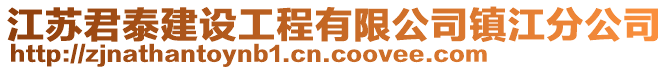 江苏君泰建设工程有限公司镇江分公司
http://zjnathantoynb1.cn.coovee.com